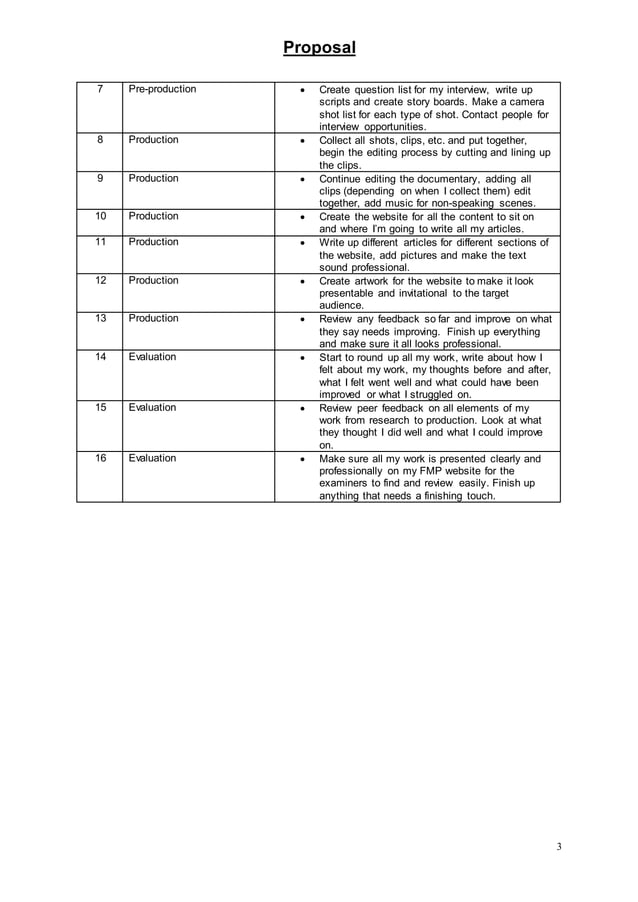 Proposal

| 7 | Pre-production | • Create question list for my interview, write up scripts and create story boards. Make a camera shot list for each type of shot. Contact people for interview opportunities. |
|---|---|---|
| 8 | Production | • Collect all shots, clips, etc. and put together, begin the editing process by cutting and lining up the clips. |
| 9 | Production | • Continue editing the documentary, adding all clips (depending on when I collect them) edit together, add music for non-speaking scenes. |
| 10 | Production | • Create the website for all the content to sit on and where I'm going to write all my articles. |
| 11 | Production | • Write up different articles for different sections of the website, add pictures and make the text sound professional. |
| 12 | Production | • Create artwork for the website to make it look presentable and invitational to the target audience. |
| 13 | Production | • Review any feedback so far and improve on what they say needs improving. Finish up everything and make sure it all looks professional. |
| 14 | Evaluation | • Start to round up all my work, write about how I felt about my work, my thoughts before and after, what I felt went well and what could have been improved or what I struggled on. |
| 15 | Evaluation | • Review peer feedback on all elements of my work from research to production. Look at what they thought I did well and what I could improve on. |
| 16 | Evaluation | • Make sure all my work is presented clearly and professionally on my FMP website for the examiners to find and review easily. Finish up anything that needs a finishing touch. |

3